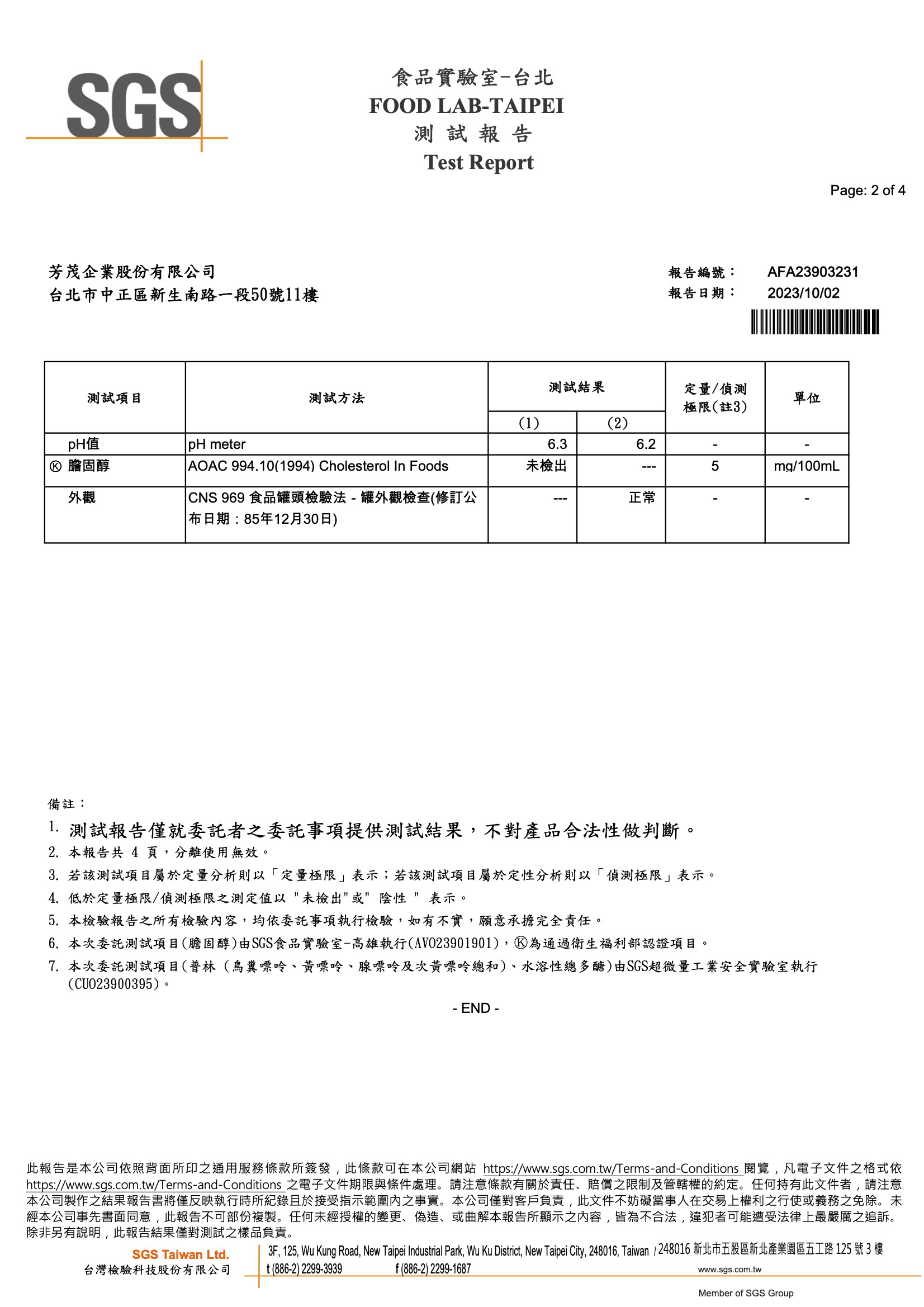 SGS

食品實驗室-台北
FOOD LAB-TAIPEI
測 試 報 告
Test Report

Page: 2 of 4

芳茂企業股份有限公司
台北市中正區新生南路一段50號11樓

報告編號： AFA23903231
報告日期： 2023/10/02

| 測試項目 | 測試方法 | 測試結果 (1) | 測試結果 (2) | 定量/偵測極限(註3) | 單位 |
|---|---|---|---|---|---|
| pH值 | pH meter | 6.3 | 6.2 | - | - |
| Ⓚ 膽固醇 | AOAC 994.10(1994) Cholesterol In Foods | 未檢出 | --- | 5 | mg/100mL |
| 外觀 | CNS 969 食品罐頭檢驗法 - 罐外觀檢查(修訂公布日期：85年12月30日) | --- | 正常 | - | - |

備註：
1. 測試報告僅就委託者之委託事項提供測試結果，不對產品合法性做判斷。
2. 本報告共 4 頁，分離使用無效。
3. 若該測試項目屬於定量分析則以「定量極限」表示；若該測試項目屬於定性分析則以「偵測極限」表示。
4. 低於定量極限/偵測極限之測定值以 "未檢出"或" 陰性 " 表示。
5. 本檢驗報告之所有檢驗內容，均依委託事項執行檢驗，如有不實，願意承擔完全責任。
6. 本次委託測試項目(膽固醇)由SGS食品實驗室-高雄執行(AV023901901)，Ⓚ為通過衛生福利部認證項目。
7. 本次委託測試項目(普林 (鳥糞嘌呤、黃嘌呤、腺嘌呤及次黃嘌呤總和)、水溶性總多醣)由SGS超微量工業安全實驗室執行(CU023900395)。

- END -

此報告是本公司依照背面所印之通用服務條款所簽發，此條款可在本公司網站 https://www.sgs.com.tw/Terms-and-Conditions 閱覽，凡電子文件之格式依 https://www.sgs.com.tw/Terms-and-Conditions 之電子文件期限與條件處理。請注意條款有關於責任、賠償之限制及管轄權的約定。任何持有此文件者，請注意本公司製作之結果報告書將僅反映執行時所紀錄且於接受指示範圍內之事實。本公司僅對客戶負責，此文件不妨礙當事人在交易上權利之行使或義務之免除。未經本公司事先書面同意，此報告不可部份複製。任何未經授權的變更、偽造、或曲解本報告所顯示之內容，皆為不合法，違犯者可能遭受法律上最嚴厲之追訴。除非另有說明，此報告結果僅對測試之樣品負責。

SGS Taiwan Ltd.
台灣檢驗科技股份有限公司
3F, 125, Wu Kung Road, New Taipei Industrial Park, Wu Ku District, New Taipei City, 248016, Taiwan / 248016 新北市五股區新北產業園區五工路 125 號 3 樓
t (886-2) 2299-3939 f (886-2) 2299-1687 www.sgs.com.tw
Member of SGS Group